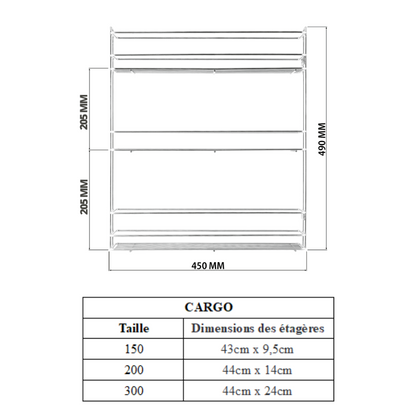 205 MM

205 MM

490 MM

450 MM

| CARGO | |
|---|---|
| Taille | Dimensions des étagères |
| 150 | 43cm x 9,5cm |
| 200 | 44cm x 14cm |
| 300 | 44cm x 24cm |